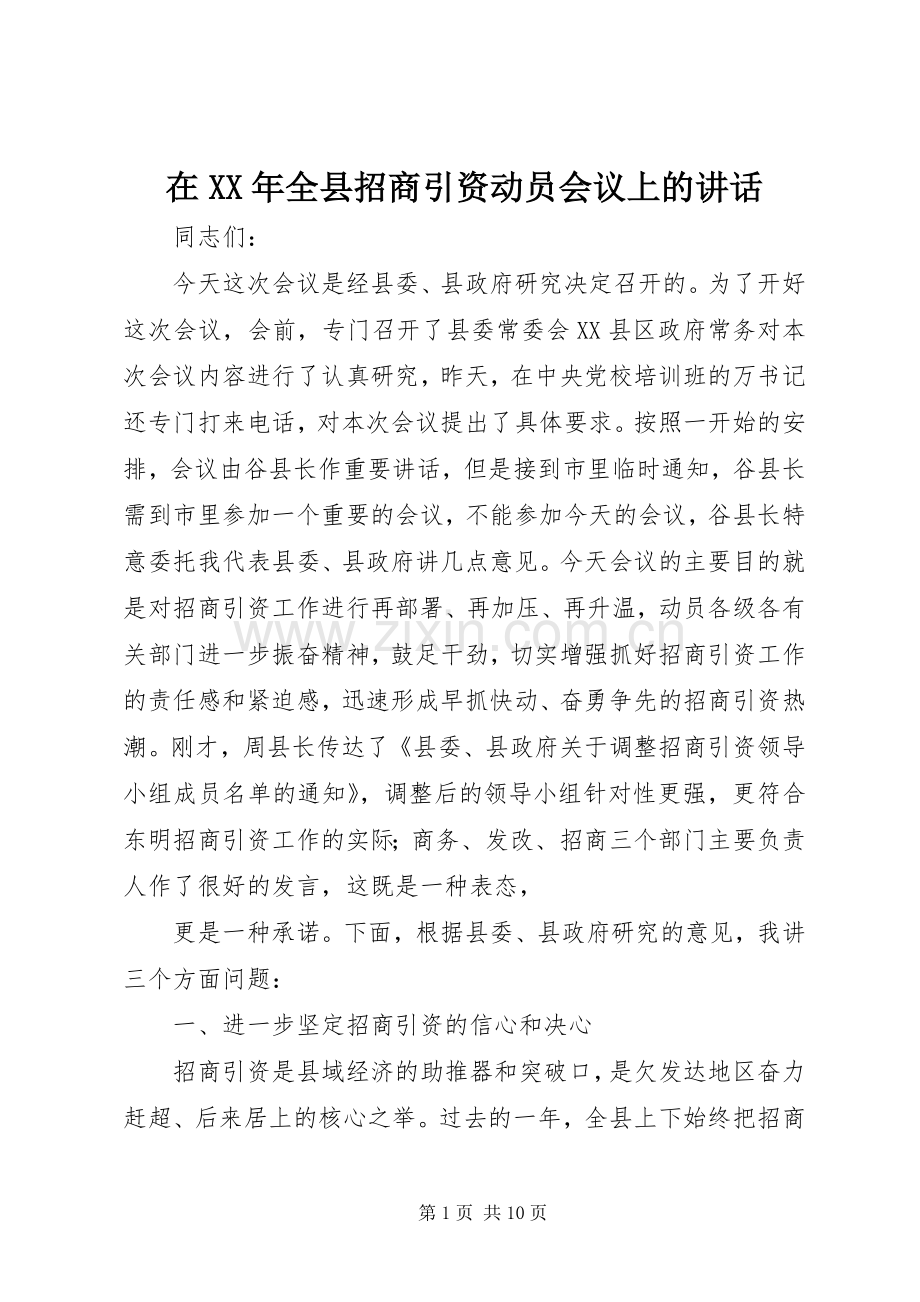 在XX年全县招商引资动员会议上的讲话

同志们：

今天这次会议是经县委、县政府研究决定召开的。为了开好这次会议，会前，专门召开了县委常委会XX县区政府常务对本次会议内容进行了认真研究，昨天，在中央党校培训班的万书记还专门打来电话，对本次会议提出了具体要求。按照一开始的安排，会议由谷县长作重要讲话，但是接到市里临时通知，谷县长需到市里参加一个重要的会议，不能参加今天的会议，谷县长特意委托我代表县委、县政府讲几点意见。今天会议的主要目的就是对招商引资工作进行再部署、再加压、再升温，动员各级各有关部门进一步振奋精神，鼓足干劲，切实增强抓好招商引资工作的责任感和紧迫感，迅速形成早抓快动、奋勇争先的招商引资热潮。刚才，周县长传达了《县委、县政府关于调整招商引资领导小组成员名单的通知》，调整后的领导小组针对性更强，更符合东明招商引资工作的实际;商务、发改、招商三个部门主要负责人作了很好的发言，这既是一种表态，

更是一种承诺。下面，根据县委、县政府研究的意见，我讲三个方面问题：

一、进一步坚定招商引资的信心和决心

招商引资是县域经济的助推器和突破口，是欠发达地区奋力赶超、后来居上的核心之举。过去的一年，全县上下始终把招商

第1页 共10页

www.zixin.com.cn